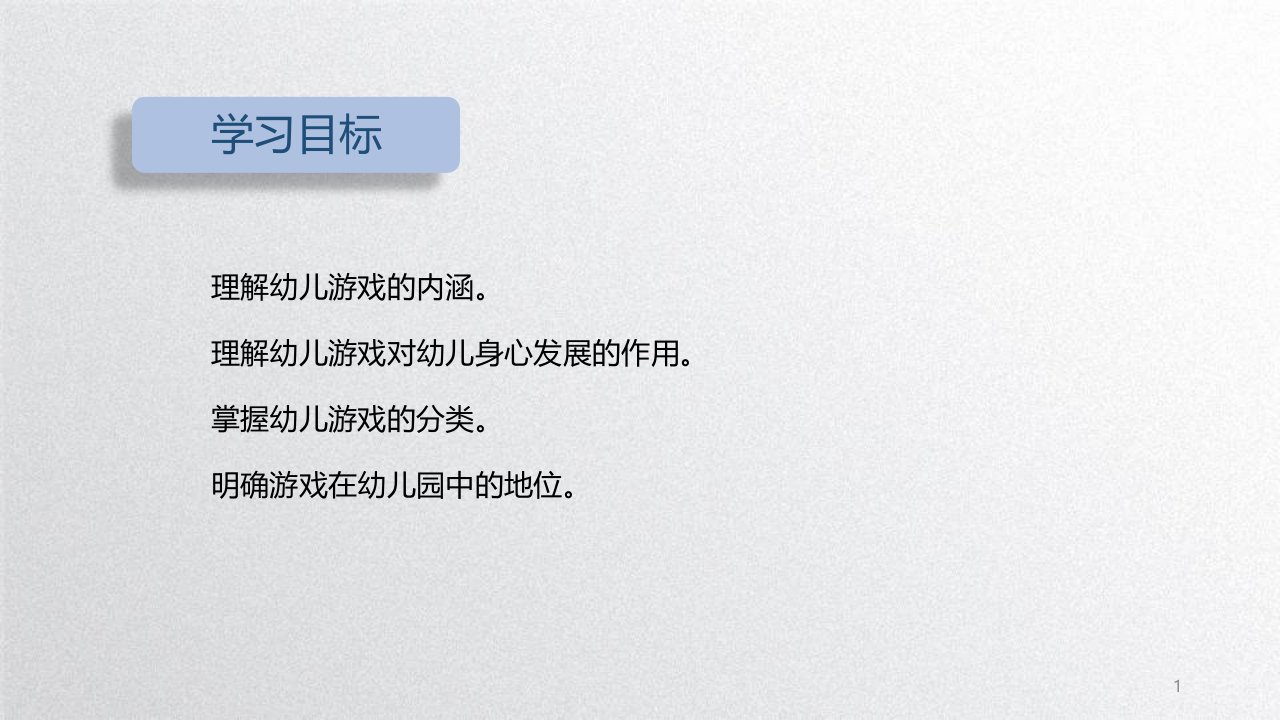 学习目标

理解幼儿游戏的内涵。

理解幼儿游戏对幼儿身心发展的作用。

掌握幼儿游戏的分类。

明确游戏在幼儿园中的地位。

1